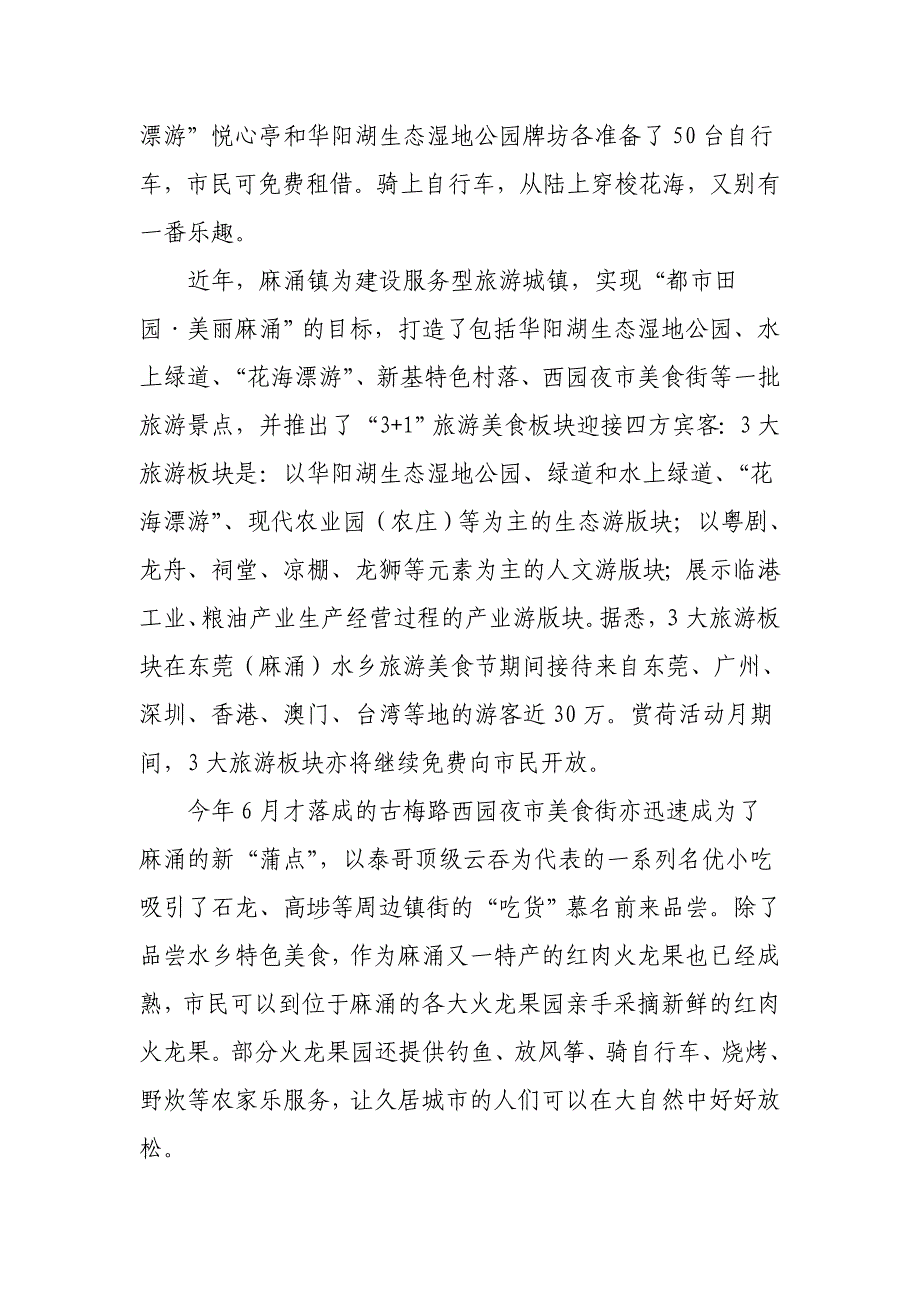 漂游”悦心亭和华阳湖生态湿地公园牌坊各准备了50台自行车，市民可免费租借。骑上自行车，从陆上穿梭花海，又别有一番乐趣。

近年，麻涌镇为建设服务型旅游城镇，实现“都市田园·美丽麻涌”的目标，打造了包括华阳湖生态湿地公园、水上绿道、“花海漂游”、新基特色村落、西园夜市美食街等一批旅游景点，并推出了“3+1”旅游美食板块迎接四方宾客：3大旅游板块是：以华阳湖生态湿地公园、绿道和水上绿道、“花海漂游”、现代农业园（农庄）等为主的生态游版块；以粤剧、龙舟、祠堂、凉棚、龙狮等元素为主的人文游版块；展示临港工业、粮油产业生产经营过程的产业游版块。据悉，3大旅游板块在东莞（麻涌）水乡旅游美食节期间接待来自东莞、广州、深圳、香港、澳门、台湾等地的游客近30万。赏荷活动月期间，3大旅游板块亦将继续免费向市民开放。

今年6月才落成的古梅路西园夜市美食街亦迅速成为了麻涌的新“蒲点”，以泰哥顶级云吞为代表的一系列名优小吃吸引了石龙、高埗等周边镇街的“吃货”慕名前来品尝。除了品尝水乡特色美食，作为麻涌又一特产的红肉火龙果也已经成熟，市民可以到位于麻涌的各大火龙果园亲手采摘新鲜的红肉火龙果。部分火龙果园还提供钓鱼、放风筝、骑自行车、烧烤、野炊等农家乐服务，让久居城市的人们可以在大自然中好好放松。